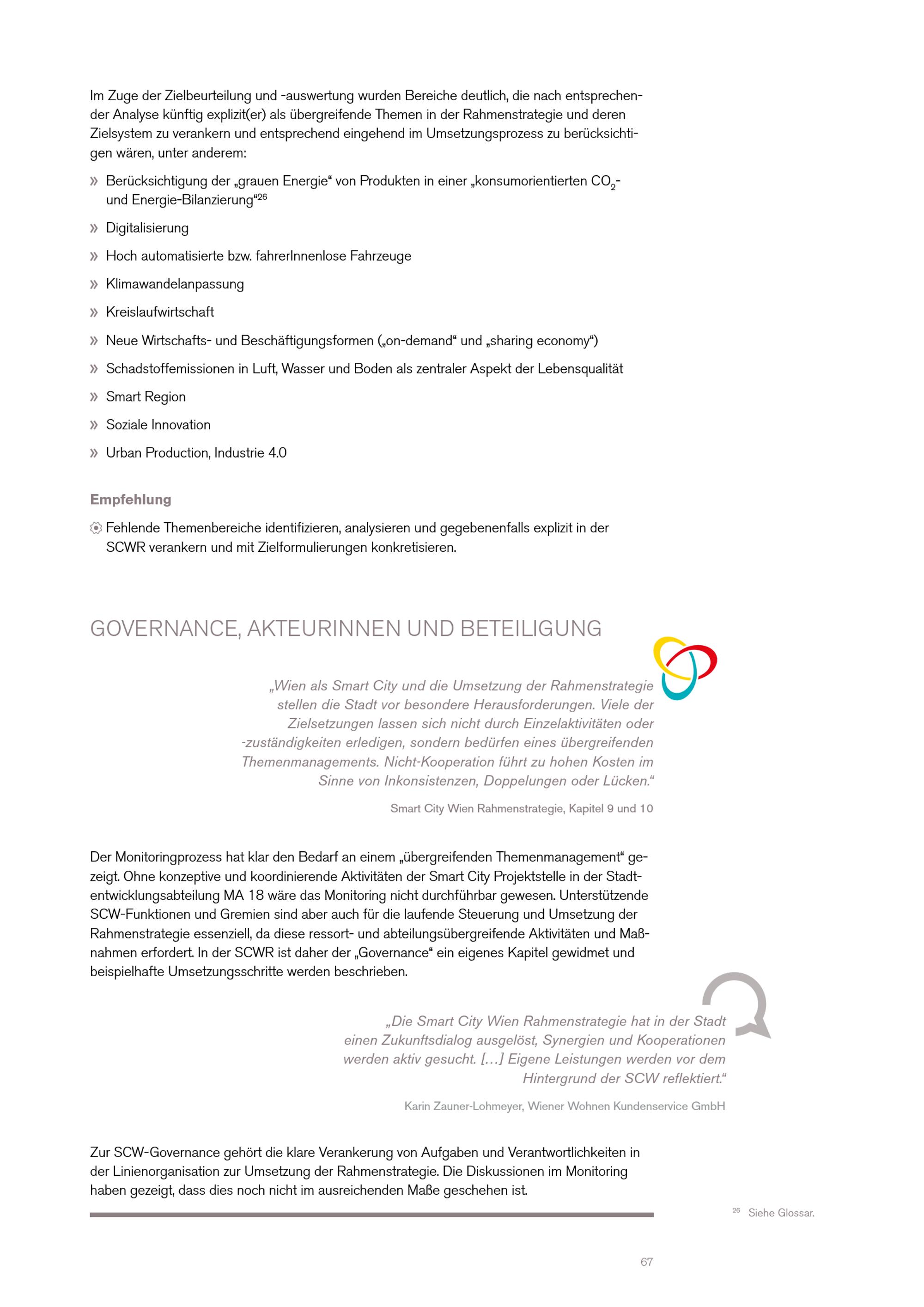 Im Zuge der Zielbeurteilung und -auswertung wurden Bereiche deutlich, die nach entsprechender Analyse künftig explizit(er) als übergreifende Themen in der Rahmenstrategie und deren Zielsystem zu verankern und entsprechend eingehend im Umsetzungsprozess zu berücksichtigen wären, unter anderem:

» Berücksichtigung der „grauen Energie“ von Produkten in einer „konsumorientierten $CO_2$- und Energie-Bilanzierung“$^{26}$

» Digitalisierung

» Hoch automatisierte bzw. fahrerInnenlose Fahrzeuge

» Klimawandelanpassung

» Kreislaufwirtschaft

» Neue Wirtschafts- und Beschäftigungsformen („on-demand“ und „sharing economy“)

» Schadstoffemissionen in Luft, Wasser und Boden als zentraler Aspekt der Lebensqualität

» Smart Region

» Soziale Innovation

» Urban Production, Industrie 4.0

Empfehlung

Fehlende Themenbereiche identifizieren, analysieren und gegebenenfalls explizit in der SCWR verankern und mit Zielformulierungen konkretisieren.

GOVERNANCE, AKTEURINNEN UND BETEILIGUNG

„Wien als Smart City und die Umsetzung der Rahmenstrategie stellen die Stadt vor besondere Herausforderungen. Viele der Zielsetzungen lassen sich nicht durch Einzelaktivitäten oder -zuständigkeiten erledigen, sondern bedürfen eines übergreifenden Themenmanagements. Nicht-Kooperation führt zu hohen Kosten im Sinne von Inkonsistenzen, Doppelungen oder Lücken.“

Smart City Wien Rahmenstrategie, Kapitel 9 und 10

Der Monitoringprozess hat klar den Bedarf an einem „übergreifenden Themenmanagement“ gezeigt. Ohne konzeptive und koordinierende Aktivitäten der Smart City Projektstelle in der Stadtentwicklungsabteilung MA 18 wäre das Monitoring nicht durchführbar gewesen. Unterstützende SCW-Funktionen und Gremien sind aber auch für die laufende Steuerung und Umsetzung der Rahmenstrategie essenziell, da diese ressort- und abteilungsübergreifende Aktivitäten und Maßnahmen erfordert. In der SCWR ist daher der „Governance“ ein eigenes Kapitel gewidmet und beispielhafte Umsetzungsschritte werden beschrieben.

„Die Smart City Wien Rahmenstrategie hat in der Stadt einen Zukunftsdialog ausgelöst, Synergien und Kooperationen werden aktiv gesucht. […] Eigene Leistungen werden vor dem Hintergrund der SCW reflektiert.“

Karin Zauner-Lohmeyer, Wiener Wohnen Kundenservice GmbH

Zur SCW-Governance gehört die klare Verankerung von Aufgaben und Verantwortlichkeiten in der Linienorganisation zur Umsetzung der Rahmenstrategie. Die Diskussionen im Monitoring haben gezeigt, dass dies noch nicht im ausreichenden Maße geschehen ist.

$^{26}$ Siehe Glossar.

67